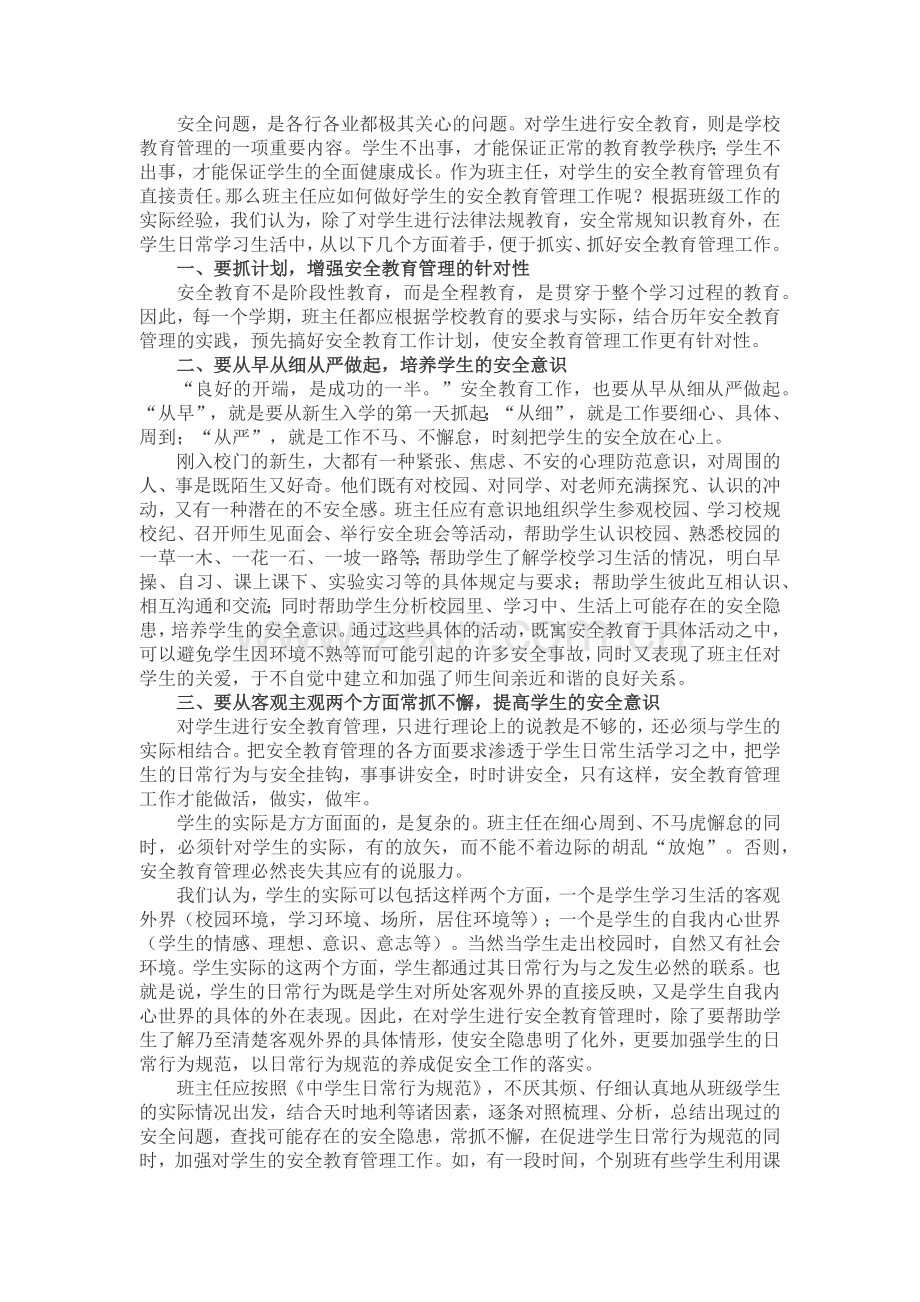 安全问题，是各行各业都极其关心的问题。对学生进行安全教育，则是学校教育管理的一项重要内容。学生不出事，才能保证正常的教育教学秩序；学生不出事，才能保证学生的全面健康成长。作为班主任，对学生的安全教育管理负有直接责任。那么班主任应如何做好学生的安全教育管理工作呢？根据班级工作的实际经验，我们认为，除了对学生进行法律法规教育，安全常规知识教育外，在学生日常学习生活中，从以下几个方面着手，便于抓实、抓好安全教育管理工作。

一、要抓计划，增强安全教育管理的针对性

安全教育不是阶段性教育，而是全程教育，是贯穿于整个学习过程的教育。因此，每一个学期，班主任都应根据学校教育的要求与实际，结合历年安全教育管理的实践，预先搞好安全教育工作计划，使安全教育管理工作更有针对性。

二、要从早从细从严做起，培养学生的安全意识

“良好的开端，是成功的一半。”安全教育工作，也要从早从细从严做起。“从早”，就是要从新生入学的第一天抓起；“从细”，就是工作要细心、具体、周到；“从严”，就是工作不马、不懈怠，时刻把学生的安全放在心上。

刚入校门的新生，大都有一种紧张、焦虑、不安的心理防范意识，对周围的人、事是既陌生又好奇。他们既有对校园、对同学、对老师充满探究、认识的冲动，又有一种潜在的不安全感。班主任应有意识地组织学生参观校园、学习校规校纪、召开师生见面会、举行安全班会等活动，帮助学生认识校园、熟悉校园的一草一木、一花一石、一坡一路等；帮助学生了解学校学习生活的情况，明白早操、自习、课上课下、实验实习等的具体规定与要求；帮助学生彼此互相认识、相互沟通和交流；同时帮助学生分析校园里、学习中、生活上可能存在的安全隐患，培养学生的安全意识。通过这些具体的活动，既寓安全教育于具体活动之中，可以避免学生因环境不熟等而可能引起的许多安全事故，同时又表现了班主任对学生的关爱，于不自觉中建立和加强了师生间亲近和谐的良好关系。

三、要从客观主观两个方面常抓不懈，提高学生的安全意识

对学生进行安全教育管理，只进行理论上的说教是不够的，还必须与学生的实际相结合。把安全教育管理的各方面要求渗透于学生日常生活学习之中，把学生的日常行为与安全挂钩，事事讲安全，时时讲安全，只有这样，安全教育管理工作才能做活，做实，做牢。

学生的实际是方方面面的，是复杂的。班主任在细心周到、不马虎懈怠的同时，必须针对学生的实际，有的放矢，而不能不着边际的胡乱“放炮”。否则，安全教育管理必然丧失其应有的说服力。

我们认为，学生的实际可以包括这样两个方面，一个是学生学习生活的客观外界（校园环境，学习环境、场所，居住环境等）；一个是学生的自我内心世界（学生的情感、理想、意识、意志等）。当然当学生走出校园时，自然又有社会环境。学生实际的这两个方面，学生都通过其日常行为与之发生必然的联系。也就是说，学生的日常行为既是学生对所处客观外界的直接反映，又是学生自我内心世界的具体的外在表现。因此，在对学生进行安全教育管理时，除了要帮助学生了解乃至清楚客观外界的具体情形，使安全隐患明了化外，更要加强学生的日常行为规范，以日常行为规范的养成促安全工作的落实。

班主任应按照《中学生日常行为规范》，不厌其烦、仔细认真地从班级学生的实际情况出发，结合天时地利等诸因素，逐条对照梳理、分析，总结出现过的安全问题，查找可能存在的安全隐患，常抓不懈，在促进学生日常行为规范的同时，加强对学生的安全教育管理工作。如，有一段时间，个别班有些学生利用课